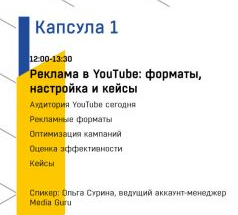 Капсула 1

12:00-13:30

Реклама в YouTube: форматы, настройка и кейсы

Аудитория YouTube сегодня

Рекламные форматы

Оптимизация кампаний

Оценка эффективности

Кейсы

Спикер: Ольга Сурина, ведущий аккаунт-менеджер Media Guru